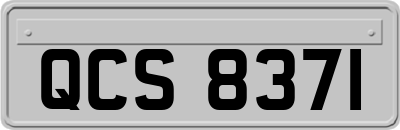 QCS 8371